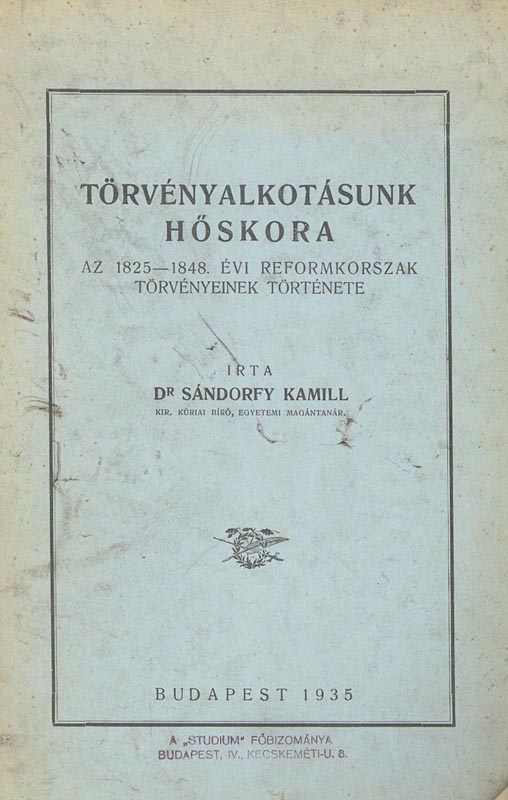 TÖRVÉNYALKOTÁSUNK HŐSKORA

AZ 1825—1848. ÉVI REFORMKORSZAK TÖRVÉNYEINEK TÖRTÉNETE

IRTA

DR SÁNDORFY KAMILL

KIR. KÚRIAI BÍRÓ, EGYETEMI MAGÁNTANÁR.

BUDAPEST 1935

A „STUDIUM" FŐBIZOMÁNYA
BUDAPEST, IV., KECSKEMÉTI-U. 8.